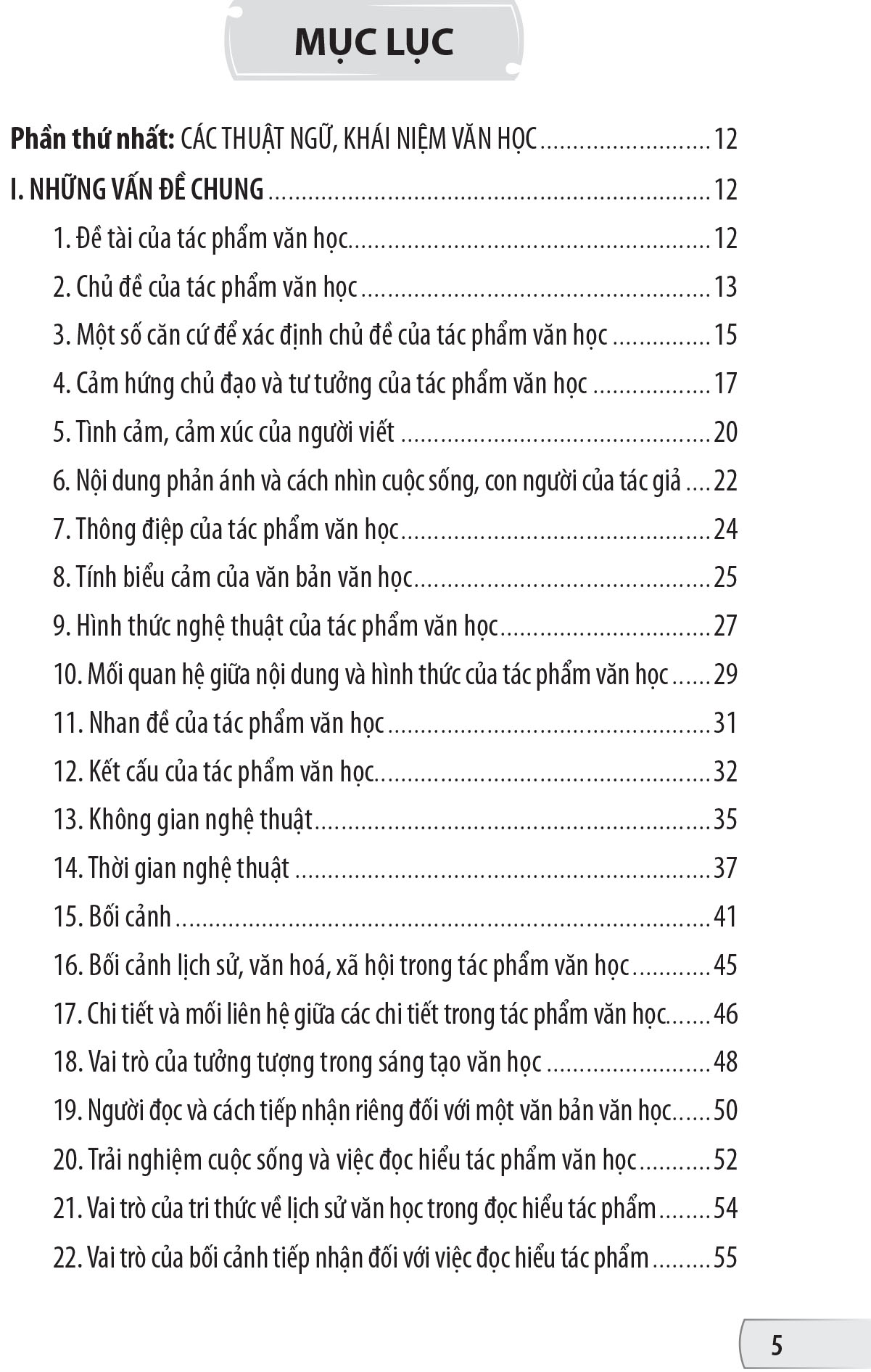 MỤC LỤC

Phần thứ nhất: CÁC THUẬT NGỮ, KHÁI NIỆM VĂN HỌC 12

I. NHỮNG VẤN ĐỀ CHUNG 12

1. Đề tài của tác phẩm văn học 12
2. Chủ đề của tác phẩm văn học 13
3. Một số căn cứ để xác định chủ đề của tác phẩm văn học 15
4. Cảm hứng chủ đạo và tư tưởng của tác phẩm văn học 17
5. Tình cảm, cảm xúc của người viết 20
6. Nội dung phản ánh và cách nhìn cuộc sống, con người của tác giả 22
7. Thông điệp của tác phẩm văn học 24
8. Tính biểu cảm của văn bản văn học 25
9. Hình thức nghệ thuật của tác phẩm văn học 27
10. Mối quan hệ giữa nội dung và hình thức của tác phẩm văn học 29
11. Nhan đề của tác phẩm văn học 31
12. Kết cấu của tác phẩm văn học 32
13. Không gian nghệ thuật 35
14. Thời gian nghệ thuật 37
15. Bối cảnh 41
16. Bối cảnh lịch sử, văn hoá, xã hội trong tác phẩm văn học 45
17. Chi tiết và mối liên hệ giữa các chi tiết trong tác phẩm văn học 46
18. Vai trò của tưởng tượng trong sáng tạo văn học 48
19. Người đọc và cách tiếp nhận riêng đối với một văn bản văn học 50
20. Trải nghiệm cuộc sống và việc đọc hiểu tác phẩm văn học 52
21. Vai trò của tri thức về lịch sử văn học trong đọc hiểu tác phẩm 54
22. Vai trò của bối cảnh tiếp nhận đối với việc đọc hiểu tác phẩm 55

5